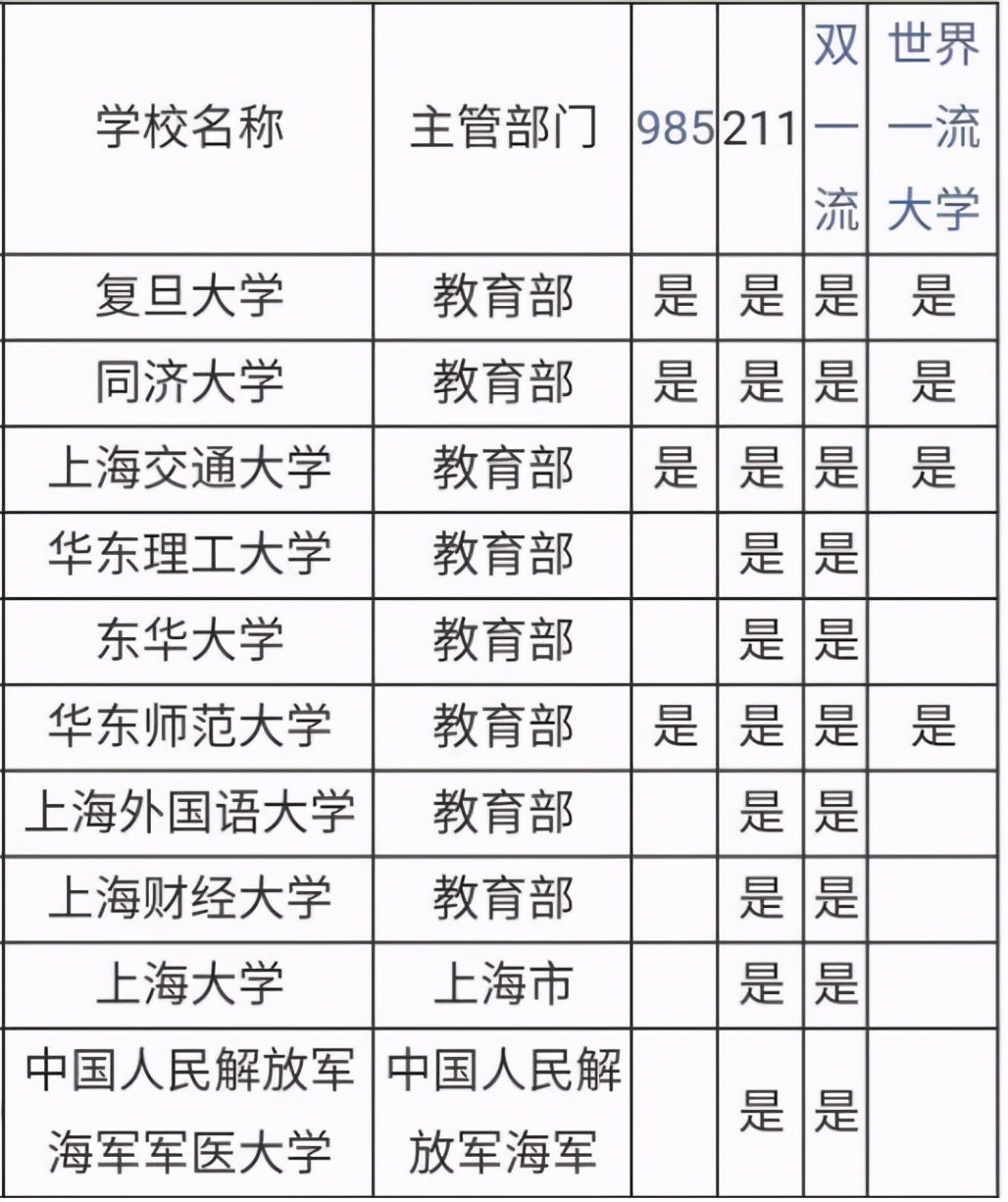 | 学校名称 | 主管部门 | 985 | 211 | 双一流 | 世界一流大学 |
|---|---|---|---|---|---|
| 复旦大学 | 教育部 | 是 | 是 | 是 | 是 |
| 同济大学 | 教育部 | 是 | 是 | 是 | 是 |
| 上海交通大学 | 教育部 | 是 | 是 | 是 | 是 |
| 华东理工大学 | 教育部 | | 是 | 是 | |
| 东华大学 | 教育部 | | 是 | 是 | |
| 华东师范大学 | 教育部 | 是 | 是 | 是 | 是 |
| 上海外国语大学 | 教育部 | | 是 | 是 | |
| 上海财经大学 | 教育部 | | 是 | 是 | |
| 上海大学 | 上海市 | | 是 | 是 | |
| 中国人民解放军海军军医大学 | 中国人民解放军海军 | | 是 | 是 | |